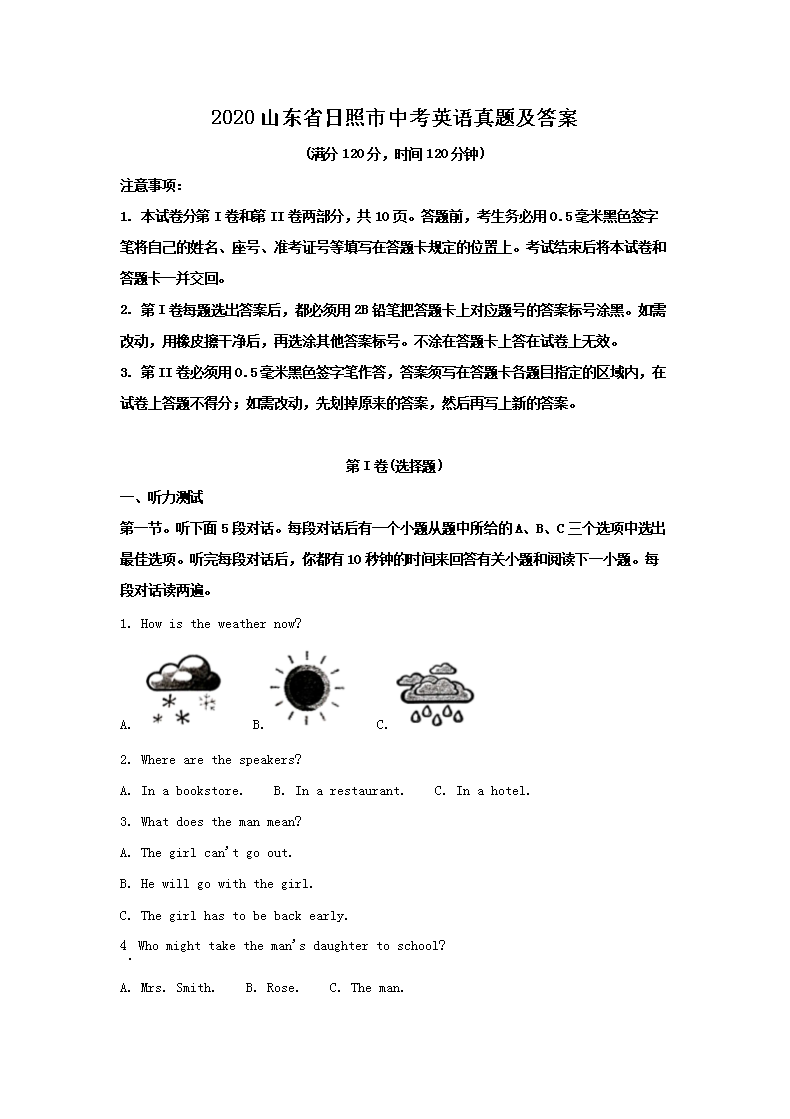 2020山东省日照市中考英语真题及答案

(满分120分，时间120分钟)

注意事项：

1. 本试卷分第I卷和第II卷两部分，共10页。答题前，考生务必用0.5毫米黑色签字笔将自己的姓名、座号、准考证号等填写在答题卡规定的位置上。考试结束后将本试卷和答题卡一并交回。

2. 第I卷每题选出答案后，都必须用2B铅笔把答题卡上对应题号的答案标号涂黑。如需改动，用橡皮擦干净后，再选涂其他答案标号。不涂在答题卡上答在试卷上无效。

3. 第II卷必须用0.5毫米黑色签字笔作答，答案须写在答题卡各题目指定的区域内，在试卷上答题不得分；如需改动，先划掉原来的答案，然后再写上新的答案。

第I卷(选择题)

一、听力测试

第一节。听下面5段对话。每段对话后有一个小题从题中所给的A、B、C三个选项中选出最佳选项。听完每段对话后，你都有10秒钟的时间来回答有关小题和阅读下一小题。每段对话读两遍。

1. How is the weather now?

A.          B.          C.

2. Where are the speakers?

A. In a bookstore.    B. In a restaurant.    C. In a hotel.

3. What does the man mean?

A. The girl can't go out.

B. He will go with the girl.

C. The girl has to be back early.

4 Who might take the man's daughter to school?

A. Mrs. Smith.    B. Rose.    C. The man.